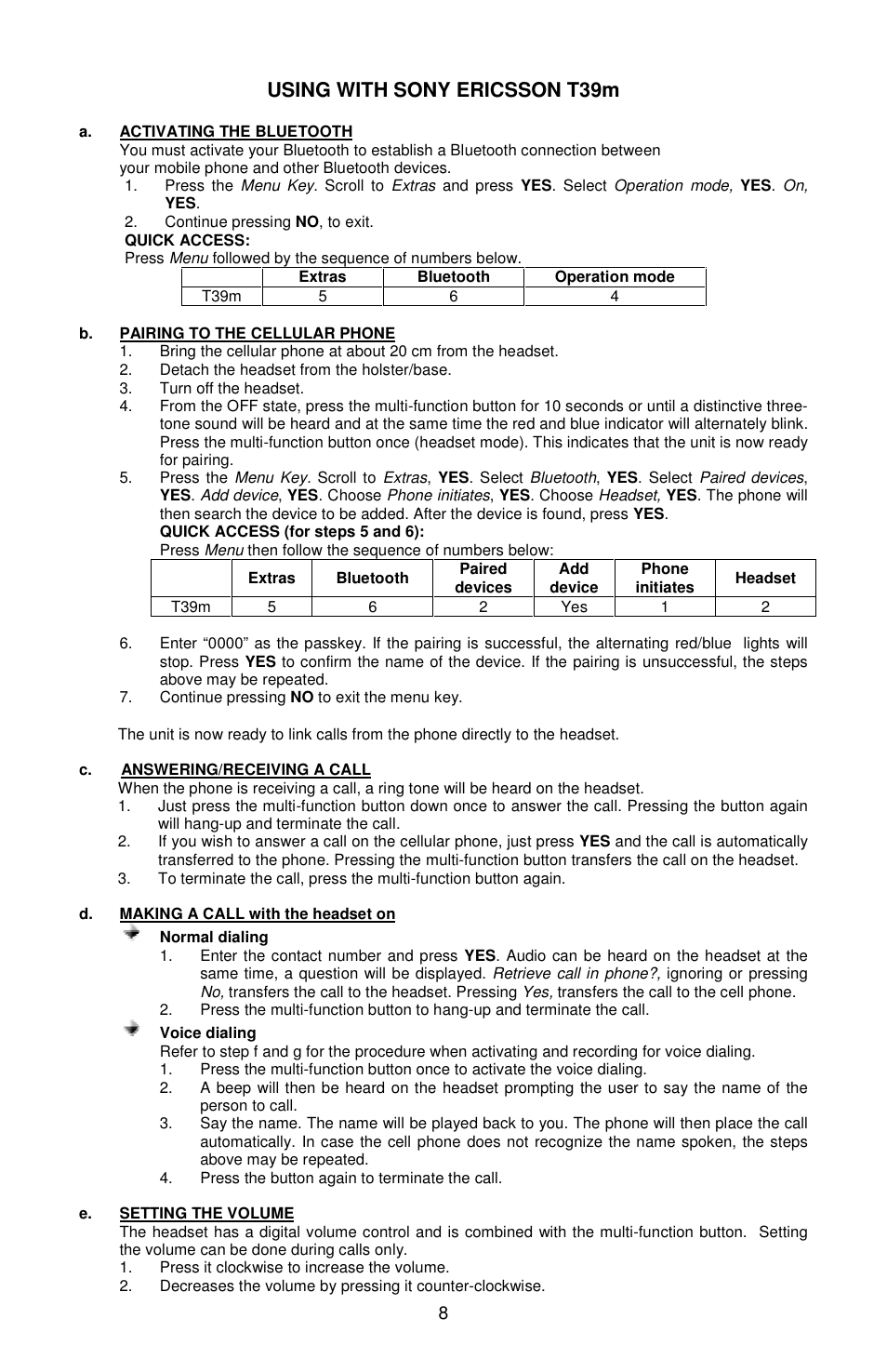 USING WITH SONY ERICSSON T39m

a. ACTIVATING THE BLUETOOTH
You must activate your Bluetooth to establish a Bluetooth connection between your mobile phone and other Bluetooth devices.
1. Press the Menu Key. Scroll to Extras and press YES. Select Operation mode, YES. On, YES.
2. Continue pressing NO, to exit.
QUICK ACCESS:
Press Menu followed by the sequence of numbers below.

| | Extras | Bluetooth | Operation mode |
|---|---|---|---|
| T39m | 5 | 6 | 4 |

b. PAIRING TO THE CELLULAR PHONE
1. Bring the cellular phone at about 20 cm from the headset.
2. Detach the headset from the holster/base.
3. Turn off the headset.
4. From the OFF state, press the multi-function button for 10 seconds or until a distinctive three-tone sound will be heard and at the same time the red and blue indicator will alternately blink. Press the multi-function button once (headset mode). This indicates that the unit is now ready for pairing.
5. Press the Menu Key. Scroll to Extras, YES. Select Bluetooth, YES. Select Paired devices, YES. Add device, YES. Choose Phone initiates, YES. Choose Headset, YES. The phone will then search the device to be added. After the device is found, press YES.
QUICK ACCESS (for steps 5 and 6):
Press Menu then follow the sequence of numbers below:

| | Extras | Bluetooth | Paired devices | Add device | Phone initiates | Headset |
|---|---|---|---|---|---|---|
| T39m | 5 | 6 | 2 | Yes | 1 | 2 |

6. Enter “0000” as the passkey. If the pairing is successful, the alternating red/blue lights will stop. Press YES to confirm the name of the device. If the pairing is unsuccessful, the steps above may be repeated.
7. Continue pressing NO to exit the menu key.

The unit is now ready to link calls from the phone directly to the headset.

c. ANSWERING/RECEIVING A CALL
When the phone is receiving a call, a ring tone will be heard on the headset.
1. Just press the multi-function button down once to answer the call. Pressing the button again will hang-up and terminate the call.
2. If you wish to answer a call on the cellular phone, just press YES and the call is automatically transferred to the phone. Pressing the multi-function button transfers the call on the headset.
3. To terminate the call, press the multi-function button again.

d. MAKING A CALL with the headset on
Normal dialing
1. Enter the contact number and press YES. Audio can be heard on the headset at the same time, a question will be displayed. Retrieve call in phone?, ignoring or pressing No, transfers the call to the headset. Pressing Yes, transfers the call to the cell phone.
2. Press the multi-function button to hang-up and terminate the call.
Voice dialing
Refer to step f and g for the procedure when activating and recording for voice dialing.
1. Press the multi-function button once to activate the voice dialing.
2. A beep will then be heard on the headset prompting the user to say the name of the person to call.
3. Say the name. The name will be played back to you. The phone will then place the call automatically. In case the cell phone does not recognize the name spoken, the steps above may be repeated.
4. Press the button again to terminate the call.

e. SETTING THE VOLUME
The headset has a digital volume control and is combined with the multi-function button. Setting the volume can be done during calls only.
1. Press it clockwise to increase the volume.
2. Decreases the volume by pressing it counter-clockwise.

8